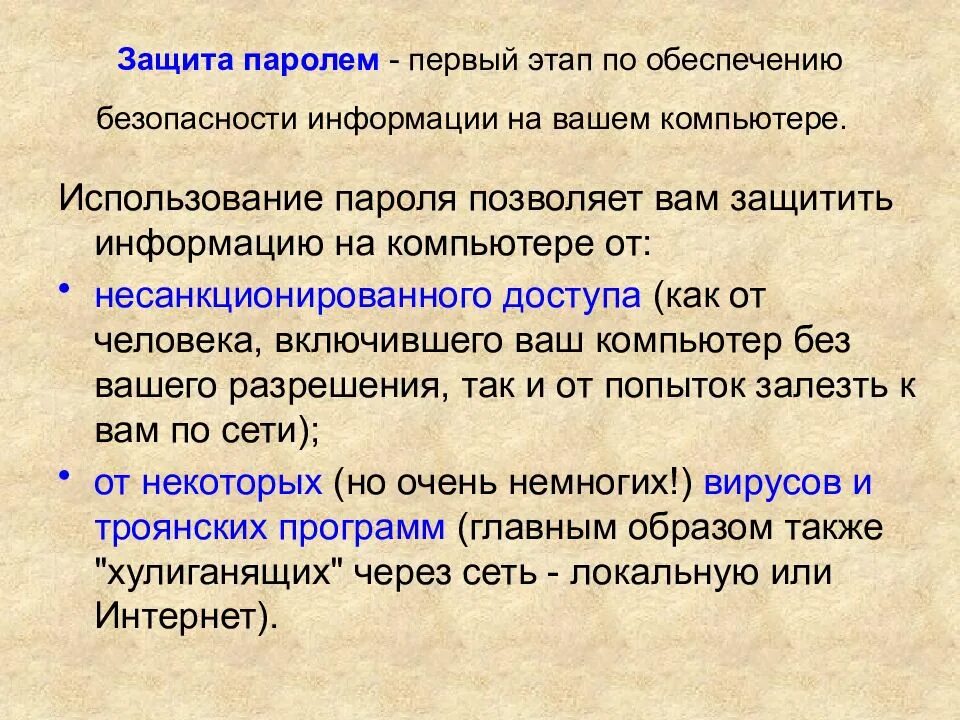 Защита паролем - первый этап по обеспечению безопасности информации на вашем компьютере.

Использование пароля позволяет вам защитить информацию на компьютере от:

• несанкционированного доступа (как от человека, включившего ваш компьютер без вашего разрешения, так и от попыток залезть к вам по сети);

• от некоторых (но очень немногих!) вирусов и троянских программ (главным образом также "хулиганящих" через сеть - локальную или Интернет).